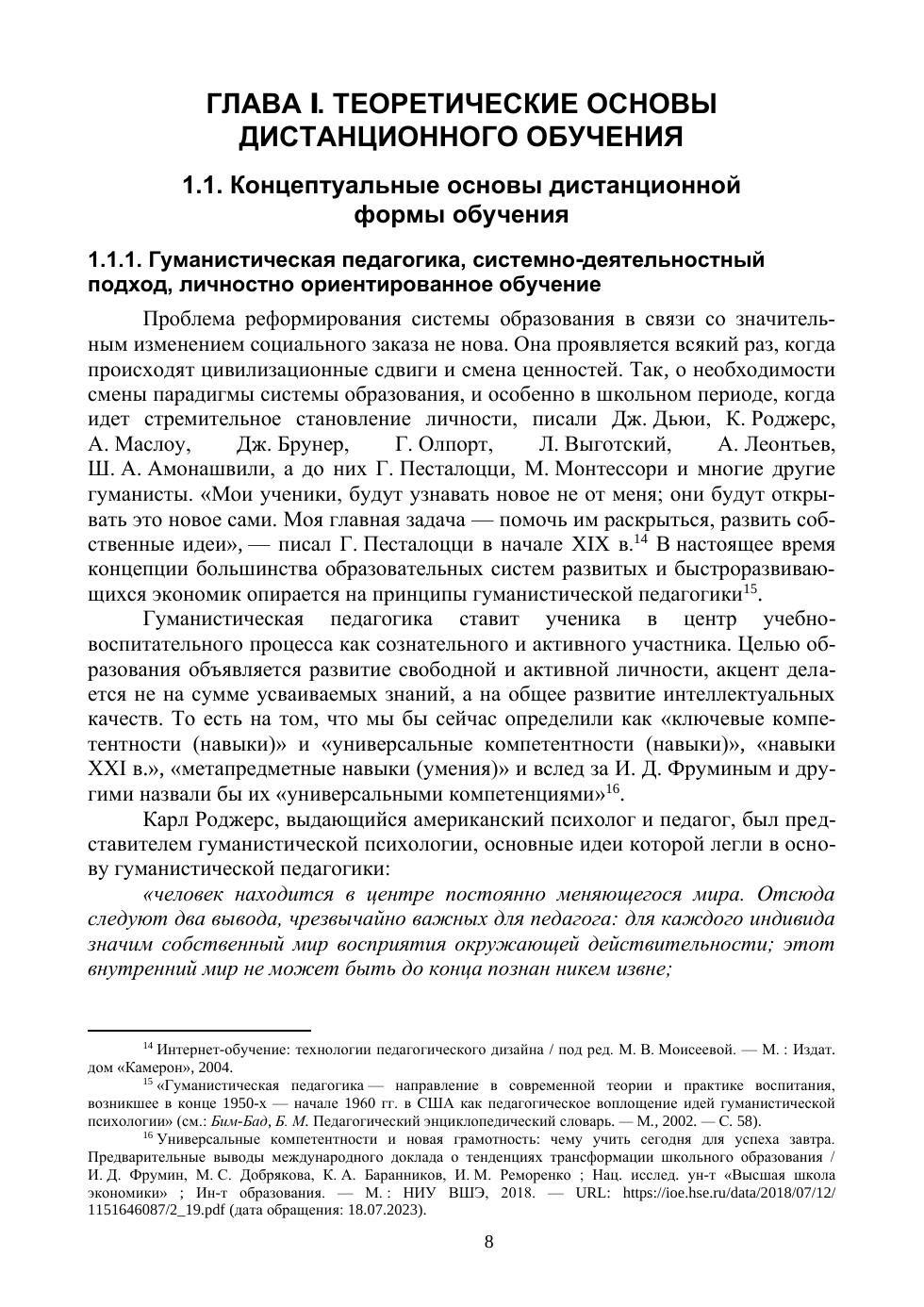 ГЛАВА I. ТЕОРЕТИЧЕСКИЕ ОСНОВЫ ДИСТАНЦИОННОГО ОБУЧЕНИЯ

1.1. Концептуальные основы дистанционной формы обучения

1.1.1. Гуманистическая педагогика, системно-деятельностный подход, личностно ориентированное обучение

Проблема реформирования системы образования в связи со значительным изменением социального заказа не нова. Она проявляется всякий раз, когда происходят цивилизационные сдвиги и смена ценностей. Так, о необходимости смены парадигмы системы образования, и особенно в школьном периоде, когда идет стремительное становление личности, писали Дж. Дьюи, К. Роджерс, А. Маслоу, Дж. Брунер, Г. Олпорт, Л. Выготский, А. Леонтьев, Ш. А. Амонашвили, а до них Г. Песталоцци, М. Монтессори и многие другие гуманисты. «Мои ученики, будут узнавать новое не от меня; они будут открывать это новое сами. Моя главная задача — помочь им раскрыться, развить собственные идеи», — писал Г. Песталоцци в начале XIX в.$^{14}$ В настоящее время концепции большинства образовательных систем развитых и быстроразвивающихся экономик опирается на принципы гуманистической педагогики$^{15}$.

Гуманистическая педагогика ставит ученика в центр учебно-воспитательного процесса как сознательного и активного участника. Целью образования объявляется развитие свободной и активной личности, акцент делается не на сумме усваиваемых знаний, а на общее развитие интеллектуальных качеств. То есть на том, что мы бы сейчас определили как «ключевые компетентности (навыки)» и «универсальные компетентности (навыки)», «навыки XXI в.», «метапредметные навыки (умения)» и вслед за И. Д. Фруминым и другими назвали бы их «универсальными компетенциями»$^{16}$.

Карл Роджерс, выдающийся американский психолог и педагог, был представителем гуманистической психологии, основные идеи которой легли в основу гуманистической педагогики:

«человек находится в центре постоянно меняющегося мира. Отсюда следуют два вывода, чрезвычайно важных для педагога: для каждого индивида значим собственный мир восприятия окружающей действительности; этот внутренний мир не может быть до конца познан никем извне;

$^{14}$ Интернет-обучение: технологии педагогического дизайна / под ред. М. В. Моисеевой. — М. : Издат. дом «Камерон», 2004.

$^{15}$ «Гуманистическая педагогика — направление в современной теории и практике воспитания, возникшее в конце 1950-х — начале 1960 гг. в США как педагогическое воплощение идей гуманистической психологии» (см.: Бим-Бад, Б. М. Педагогический энциклопедический словарь. — М., 2002. — С. 58).

$^{16}$ Универсальные компетентности и новая грамотность: чему учить сегодня для успеха завтра. Предварительные выводы международного доклада о тенденциях трансформации школьного образования / И. Д. Фрумин, М. С. Добрякова, К. А. Баранников, И. М. Реморенко ; Нац. исслед. ун-т «Высшая школа экономики» ; Ин-т образования. — М. : НИУ ВШЭ, 2018. — URL: https://ioe.hse.ru/data/2018/07/12/1151646087/2_19.pdf (дата обращения: 18.07.2023).

8